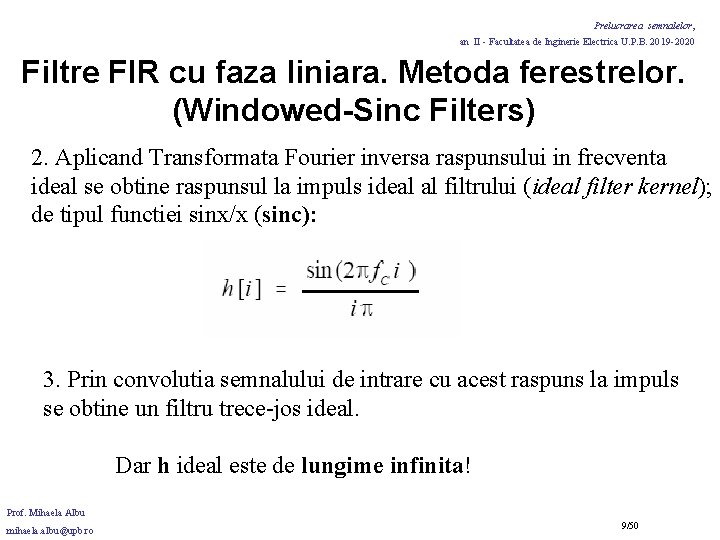 Prelucrarea semnalelor,
an II - Facultatea de Inginerie Electrica U.P.B. 2019-2020

Filtre FIR cu faza liniara. Metoda ferestrelor. (Windowed-Sinc Filters)

2. Aplicand Transformata Fourier inversa raspunsului in frecventa ideal se obtine raspunsul la impuls ideal al filtrului (ideal filter kernel); de tipul functiei sinx/x (sinc):

$h[i] = \frac{\sin(2\pi f_C i)}{i\pi}$

3. Prin convolutia semnalului de intrare cu acest raspuns la impuls se obtine un filtru trece-jos ideal.

Dar h ideal este de lungime infinita!

Prof. Mihaela Albu
mihaela.albu@upb.ro

9/50